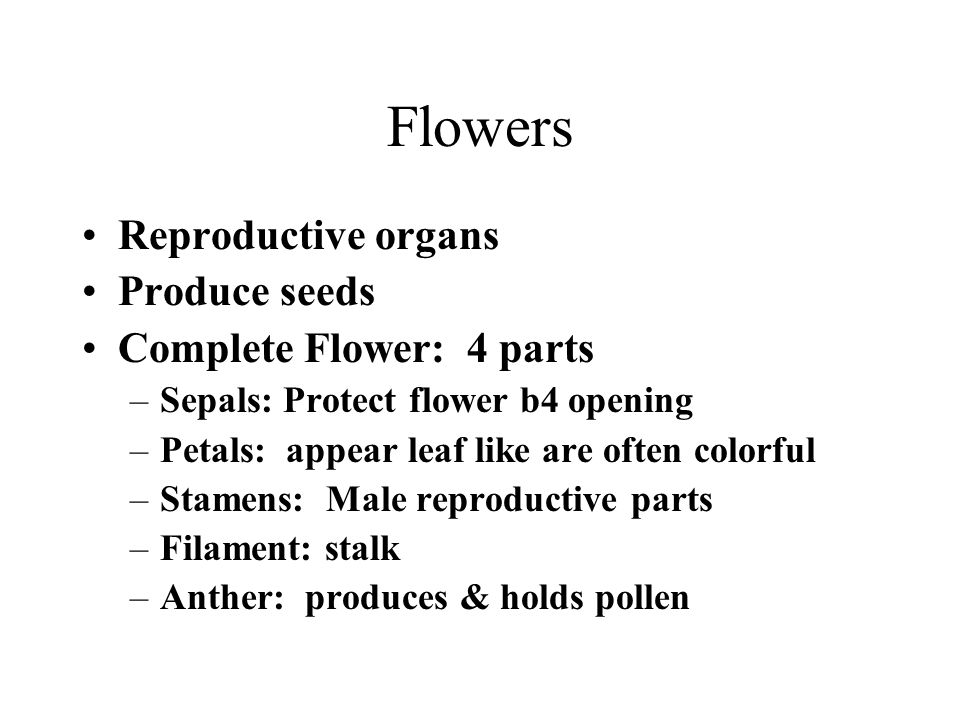 Flowers

• Reproductive organs
• Produce seeds
• Complete Flower: 4 parts
– Sepals: Protect flower b4 opening
– Petals: appear leaf like are often colorful
– Stamens: Male reproductive parts
– Filament: stalk
– Anther: produces & holds pollen